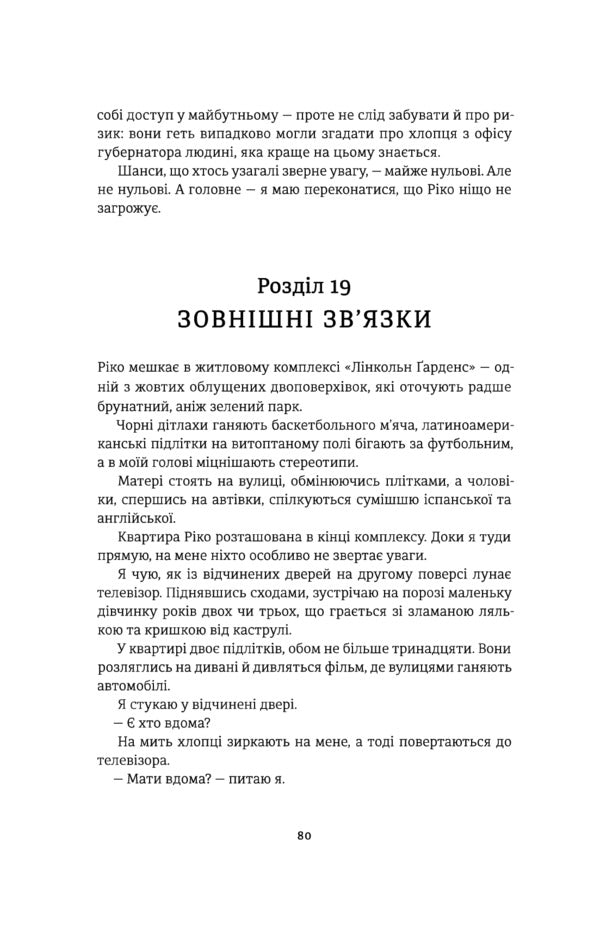 собі доступ у майбутньому — проте не слід забувати й про ризик: вони геть випадково могли згадати про хлопця з офісу губернатора людині, яка краще на цьому знається.

Шанси, що хтось узагалі зверне увагу, — майже нульові. Але не нульові. А головне — я маю переконатися, що Ріко ніщо не загрожує.

Розділ 19
ЗОВНІШНІ ЗВ'ЯЗКИ

Ріко мешкає в житловому комплексі «Лінкольн Ґарденс» — одній з жовтих облущених двоповерхівок, які оточують радше брунатний, аніж зелений парк.

Чорні дітлахи ганяють баскетбольного м'яча, латиноамериканські підлітки на витоптаному полі бігають за футбольним, а в моїй голові міцнішають стереотипи.

Матері стоять на вулиці, обмінюючись плітками, а чоловіки, спершись на автівки, спілкуються сумішшю іспанської та англійської.

Квартира Ріко розташована в кінці комплексу. Доки я туди прямую, на мене ніхто особливо не звертає уваги.

Я чую, як із відчинених дверей на другому поверсі лунає телевізор. Піднявшись сходами, зустрічаю на порозі маленьку дівчинку років двох чи трьох, що грається зі зламаною лялькою та кришкою від каструлі.

У квартирі двоє підлітків, обом не більше тринадцяти. Вони розляглись на дивані й дивляться фільм, де вулицями ганяють автомобілі.

Я стукаю у відчинені двері.

— Є хто вдома?

На мить хлопці зиркають на мене, а тоді повертаються до телевізора.

— Мати вдома? — питаю я.

80